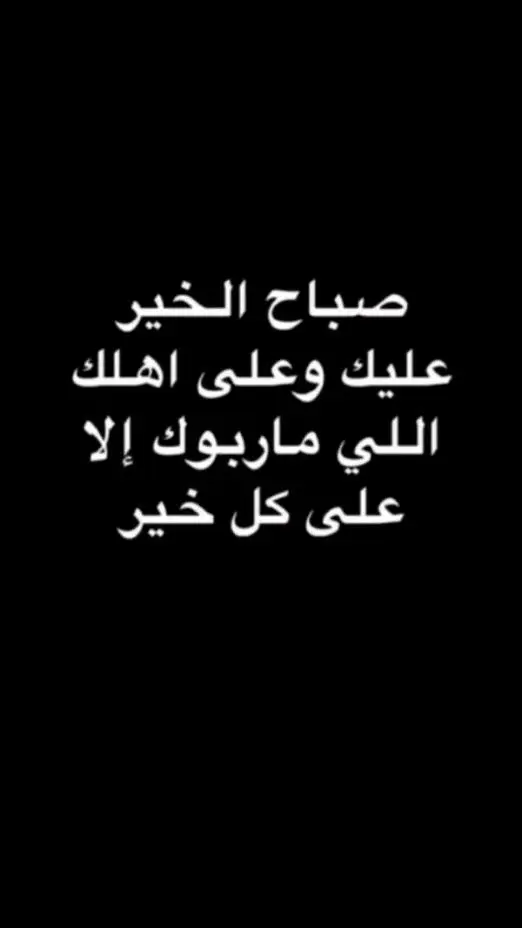 صباح الخير
عليك وعلى اهلك
اللي ماربوك إلا
على كل خير